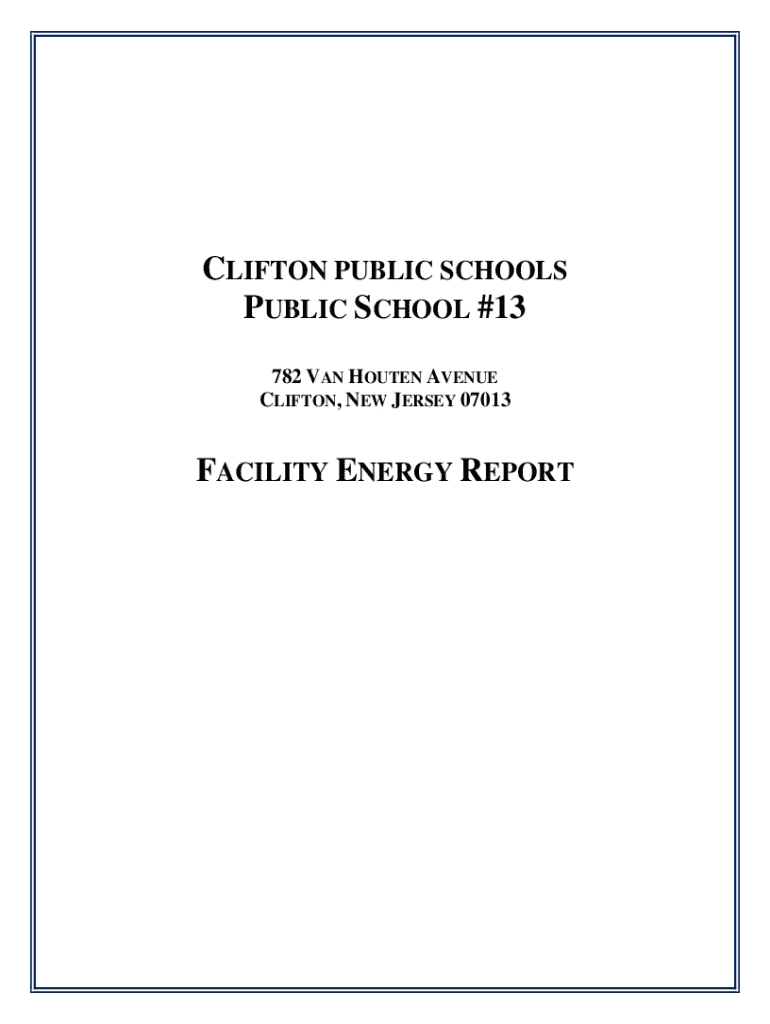 CLIFTON PUBLIC SCHOOLS
PUBLIC SCHOOL #13

782 VAN HOUTEN AVENUE
CLIFTON, NEW JERSEY 07013

FACILITY ENERGY REPORT